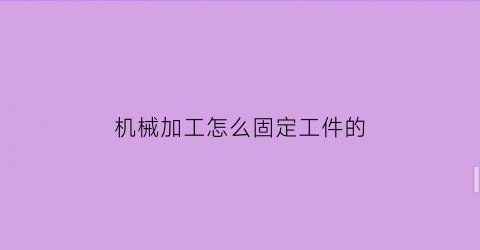 机械加工怎么固定工件的